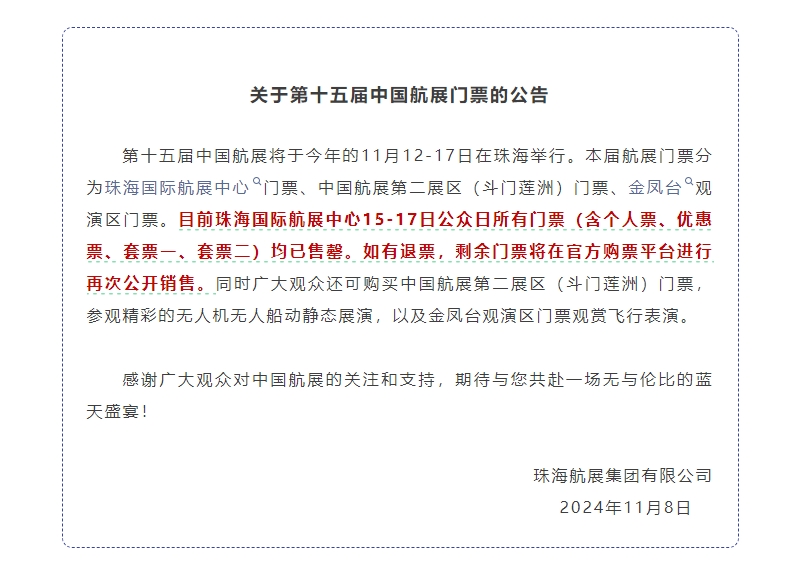 关于第十五届中国航展门票的公告

第十五届中国航展将于今年的11月12-17日在珠海举行。本届航展门票分为珠海国际航展中心门票、中国航展第二展区（斗门莲洲）门票、金凤台观演区门票。目前珠海国际航展中心15-17日公众日所有门票（含个人票、优惠票、套票一、套票二）均已售罄。如有退票，剩余门票将在官方购票平台进行再次公开销售。同时广大观众还可购买中国航展第二展区（斗门莲洲）门票，参观精彩的无人机无人船动静态展演，以及金凤台观演区门票观赏飞行表演。

感谢广大观众对中国航展的关注和支持，期待与您共赴一场无与伦比的蓝天盛宴！

珠海航展集团有限公司
2024年11月8日